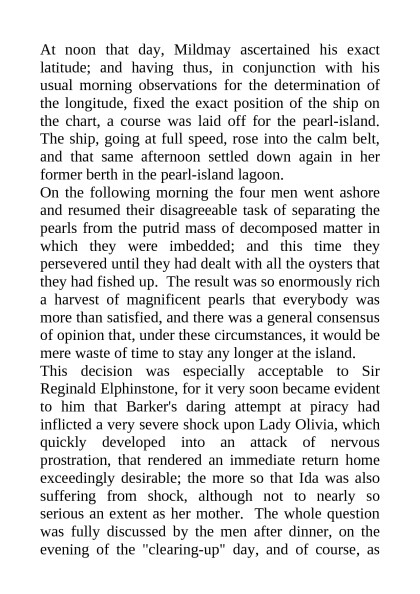 At noon that day, Mildmay ascertained his exact latitude; and having thus, in conjunction with his usual morning observations for the determination of the longitude, fixed the exact position of the ship on the chart, a course was laid off for the pearl-island. The ship, going at full speed, rose into the calm belt, and that same afternoon settled down again in her former berth in the pearl-island lagoon.
On the following morning the four men went ashore and resumed their disagreeable task of separating the pearls from the putrid mass of decomposed matter in which they were imbedded; and this time they persevered until they had dealt with all the oysters that they had fished up. The result was so enormously rich a harvest of magnificent pearls that everybody was more than satisfied, and there was a general consensus of opinion that, under these circumstances, it would be mere waste of time to stay any longer at the island.
This decision was especially acceptable to Sir Reginald Elphinstone, for it very soon became evident to him that Barker's daring attempt at piracy had inflicted a very severe shock upon Lady Olivia, which quickly developed into an attack of nervous prostration, that rendered an immediate return home exceedingly desirable; the more so that Ida was also suffering from shock, although not to nearly so serious an extent as her mother. The whole question was fully discussed by the men after dinner, on the evening of the "clearing-up" day, and of course, as